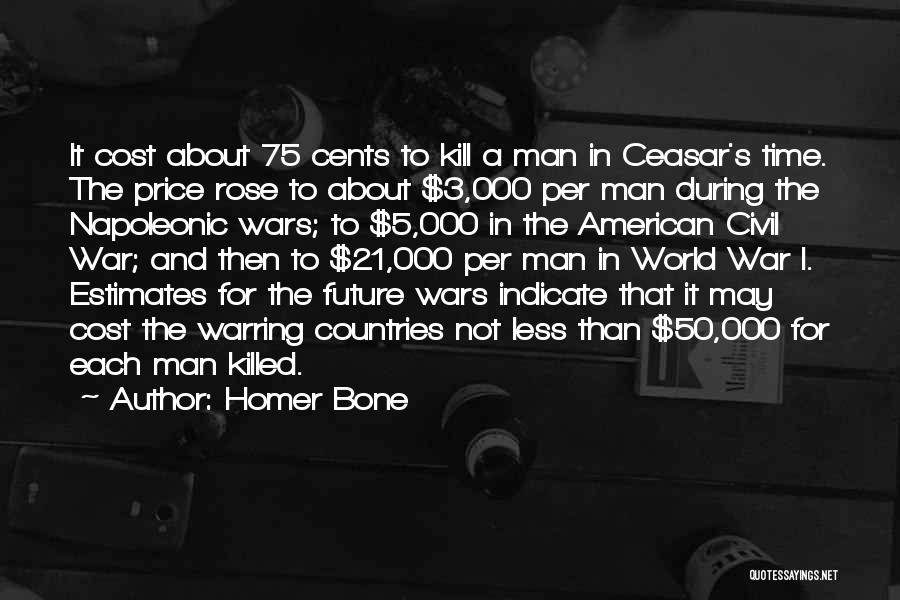 It cost about 75 cents to kill a man in Ceasar's time. The price rose to about \$3,000 per man during the Napoleonic wars; to \$5,000 in the American Civil War; and then to \$21,000 per man in World War I. Estimates for the future wars indicate that it may cost the warring countries not less than \$50,000 for each man killed.

~ Author: Homer Bone

QUOTESSAYINGS.NET